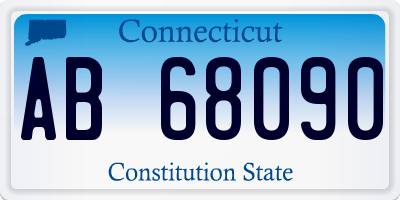 Connecticut

AB 68090

Constitution State